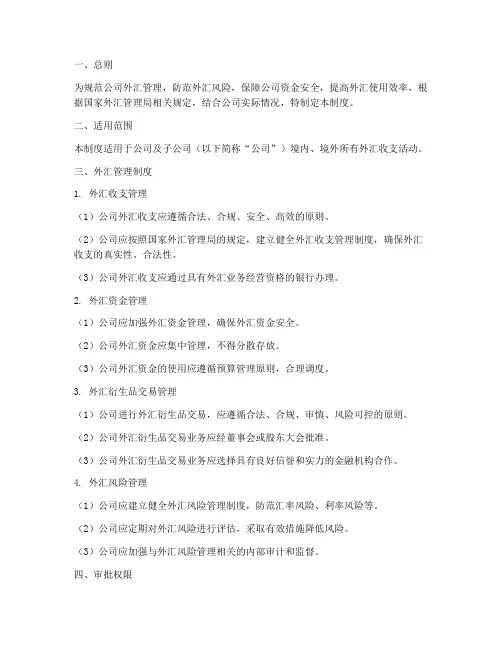 一、总则

为规范公司外汇管理，防范外汇风险，保障公司资金安全，提高外汇使用效率，根据国家外汇管理局相关规定，结合公司实际情况，特制定本制度。

二、适用范围

本制度适用于公司及子公司（以下简称“公司”）境内、境外所有外汇收支活动。

三、外汇管理制度

1. 外汇收支管理

（1）公司外汇收支应遵循合法、合规、安全、高效的原则。

（2）公司应按照国家外汇管理局的规定，建立健全外汇收支管理制度，确保外汇收支的真实性、合法性。

（3）公司外汇收支应通过具有外汇业务经营资格的银行办理。

2. 外汇资金管理

（1）公司应加强外汇资金管理，确保外汇资金安全。

（2）公司外汇资金应集中管理，不得分散存放。

（3）公司外汇资金的使用应遵循预算管理原则，合理调度。

3. 外汇衍生品交易管理

（1）公司进行外汇衍生品交易，应遵循合法、合规、审慎、风险可控的原则。

（2）公司外汇衍生品交易业务应经董事会或股东大会批准。

（3）公司外汇衍生品交易业务应选择具有良好信誉和实力的金融机构合作。

4. 外汇风险管理

（1）公司应建立健全外汇风险管理制度，防范汇率风险、利率风险等。

（2）公司应定期对外汇风险进行评估，采取有效措施降低风险。

（3）公司应加强与外汇风险管理相关的内部审计和监督。

四、审批权限